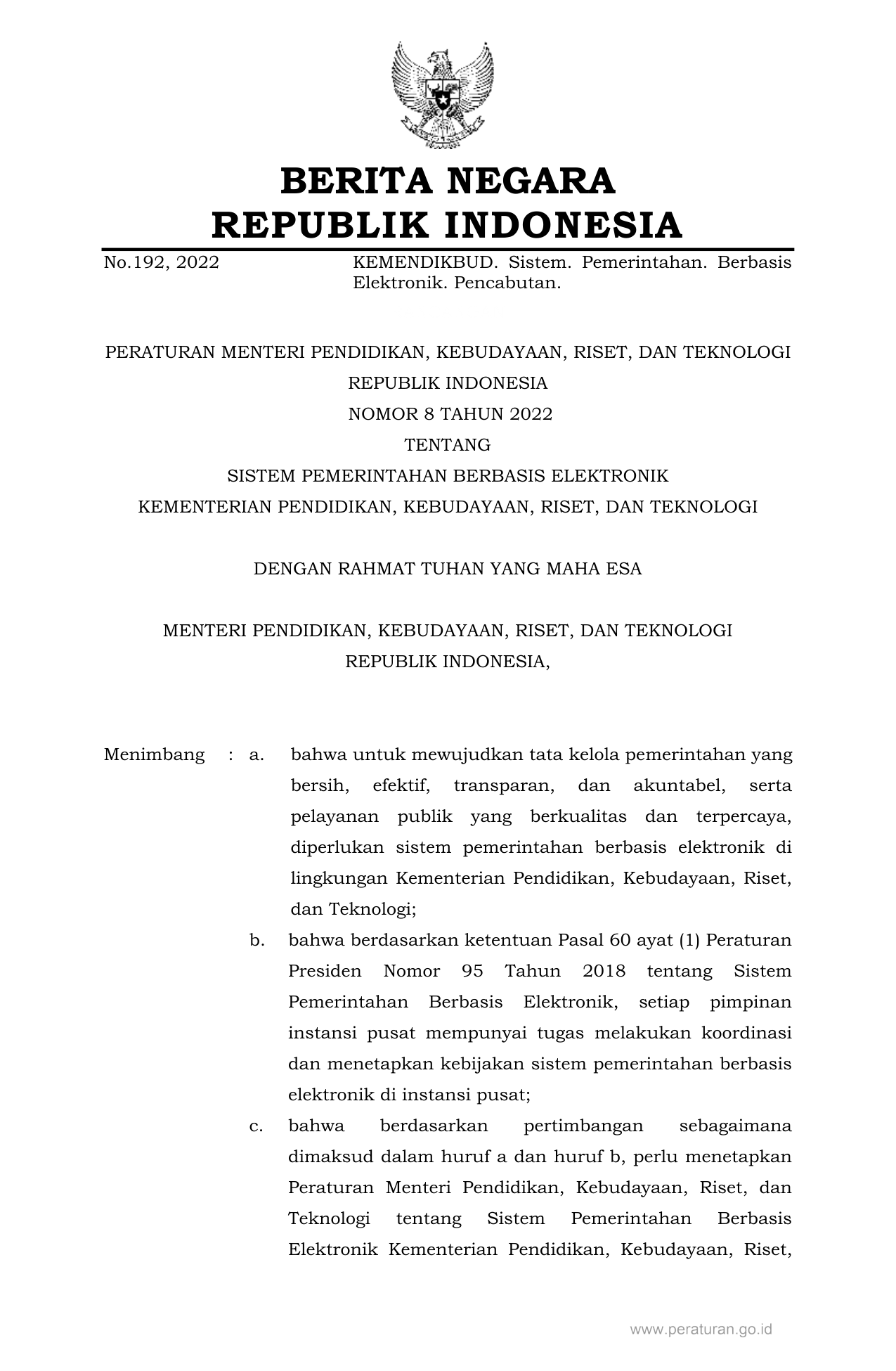 BERITA NEGARA
REPUBLIK INDONESIA

No.192, 2022

KEMENDIKBUD. Sistem. Pemerintahan. Berbasis Elektronik. Pencabutan.

PERATURAN MENTERI PENDIDIKAN, KEBUDAYAAN, RISET, DAN TEKNOLOGI
REPUBLIK INDONESIA
NOMOR 8 TAHUN 2022
TENTANG
SISTEM PEMERINTAHAN BERBASIS ELEKTRONIK
KEMENTERIAN PENDIDIKAN, KEBUDAYAAN, RISET, DAN TEKNOLOGI

DENGAN RAHMAT TUHAN YANG MAHA ESA

MENTERI PENDIDIKAN, KEBUDAYAAN, RISET, DAN TEKNOLOGI
REPUBLIK INDONESIA,

Menimbang : a. bahwa untuk mewujudkan tata kelola pemerintahan yang bersih, efektif, transparan, dan akuntabel, serta pelayanan publik yang berkualitas dan terpercaya, diperlukan sistem pemerintahan berbasis elektronik di lingkungan Kementerian Pendidikan, Kebudayaan, Riset, dan Teknologi;

b. bahwa berdasarkan ketentuan Pasal 60 ayat (1) Peraturan Presiden Nomor 95 Tahun 2018 tentang Sistem Pemerintahan Berbasis Elektronik, setiap pimpinan instansi pusat mempunyai tugas melakukan koordinasi dan menetapkan kebijakan sistem pemerintahan berbasis elektronik di instansi pusat;

c. bahwa berdasarkan pertimbangan sebagaimana dimaksud dalam huruf a dan huruf b, perlu menetapkan Peraturan Menteri Pendidikan, Kebudayaan, Riset, dan Teknologi tentang Sistem Pemerintahan Berbasis Elektronik Kementerian Pendidikan, Kebudayaan, Riset,

www.peraturan.go.id